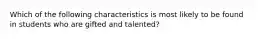 Which of the following characteristics is most likely to be found in students who are gifted and talented?